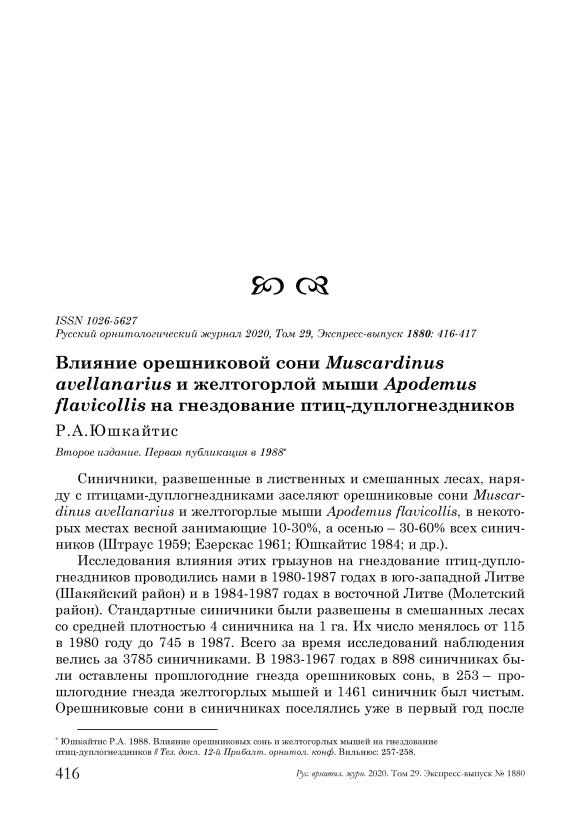 ISSN 1026-5627
Русский орнитологический журнал 2020, Том 29, Экспресс-выпуск 1880: 416-417

Влияние орешниковой сони Muscardinus avellanarius и желтогорлой мыши Apodemus flavicollis на гнездование птиц-дуплогнездников

Р.А.Юшкайтис

Второе издание. Первая публикация в 1988*

Синичники, развешенные в лиственных и смешанных лесах, наряду с птицами-дуплогнездниками заселяют орешниковые сони Muscardinus avellanarius и желтогорлые мыши Apodemus flavicollis, в некоторых местах весной занимающие 10-30%, а осенью – 30-60% всех синичников (Штраус 1959; Езерскас 1961; Юшкайтис 1984; и др.).

Исследования влияния этих грызунов на гнездование птиц-дуплогнездников проводились нами в 1980-1987 годах в юго-западной Литве (Шакяйский район) и в 1984-1987 годах в восточной Литве (Молетский район). Стандартные синичники были развешены в смешанных лесах со средней плотностью 4 синичника на 1 га. Их число менялось от 115 в 1980 году до 745 в 1987. Всего за время исследований наблюдения велись за 3785 синичниками. В 1983-1967 годах в 898 синичниках были оставлены прошлогодние гнезда орешниковых сонь, в 253 – прошлогодние гнезда желтогорлых мышей и 1461 синичник был чистым. Орешниковые сони в синичниках поселялись уже в первый год после

* Юшкайтис Р.А. 1988. Влияние орешниковых сонь и желтогорлых мышей на гнездование птиц-дуплогнездников // Тез. докл. 12-й Прибалт. орнитол. конф. Вильнюс: 257-258.

416 Рус. орнитол. журн. 2020. Том 29. Экспресс-выпуск № 1880